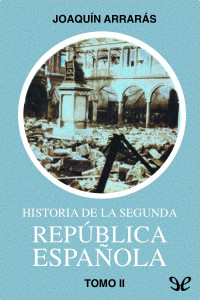 JOAQUÍN ARRARÁS

HISTORIA DE LA SEGUNDA
REPÚBLICA
ESPAÑOLA

TOMO II